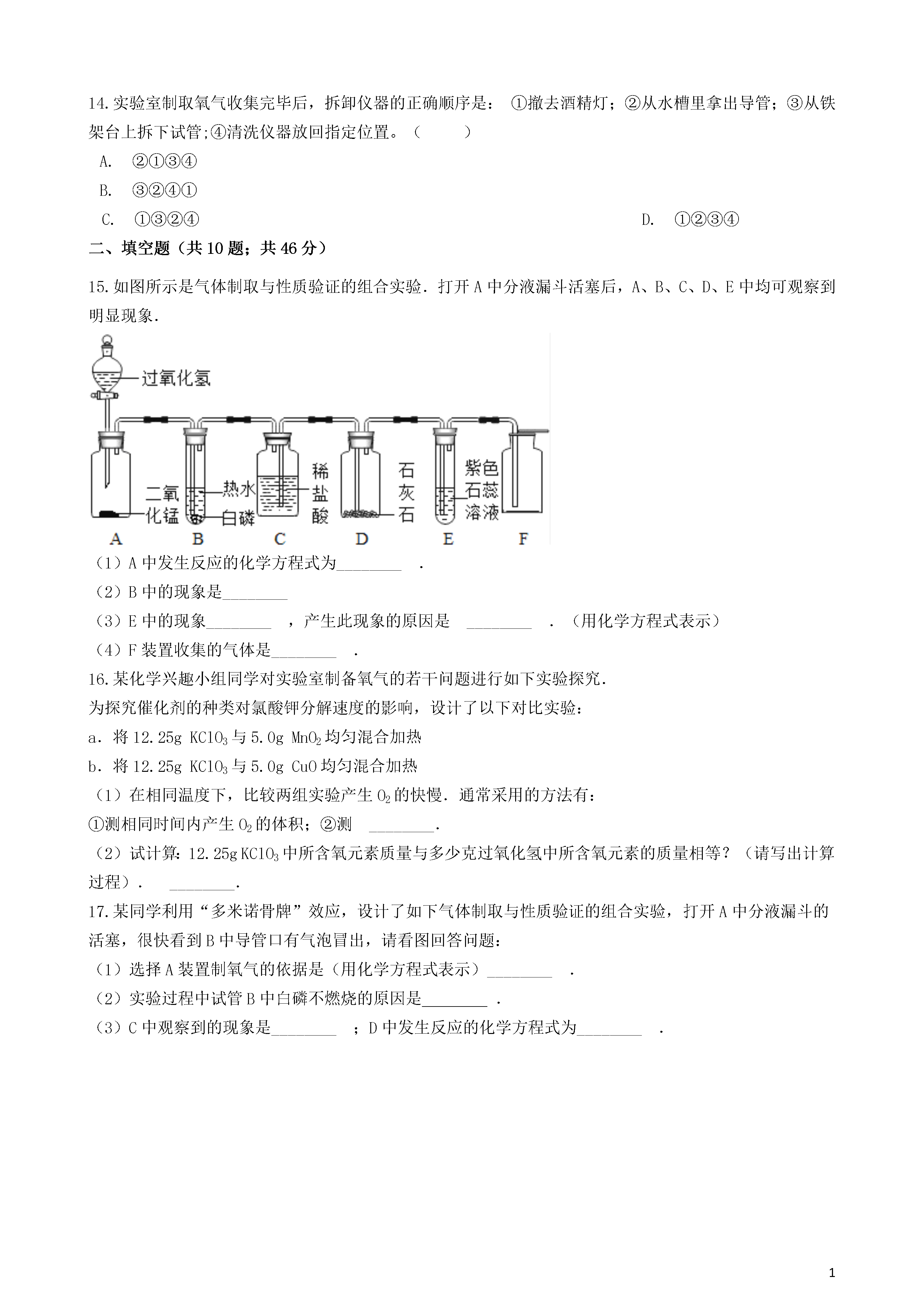 14.实验室制取氧气收集完毕后，拆卸仪器的正确顺序是： ①撤去酒精灯；②从水槽里拿出导管；③从铁架台上拆下试管;④清洗仪器放回指定位置。（　　）

A. ②①③④

B. ③②④①

C. ①③②④

D. ①②③④

二、填空题（共 10 题；共 46 分）

15.如图所示是气体制取与性质验证的组合实验．打开 A 中分液漏斗活塞后，A、B、C、D、E 中均可观察到明显现象．

过氧化氢

二氧化锰

热水

白磷

稀盐酸

石灰石

紫色石蕊溶液

A B C D E F

（1）A 中发生反应的化学方程式为________ ．

（2）B 中的现象是________

（3）E 中的现象________ ，产生此现象的原因是 ________ ．（用化学方程式表示）

（4）F 装置收集的气体是________ ．

16.某化学兴趣小组同学对实验室制备氧气的若干问题进行如下实验探究．

为探究催化剂的种类对氯酸钾分解速度的影响，设计了以下对比实验：

a．将 12.25g $KClO_3$ 与 5.0g $MnO_2$ 均匀混合加热

b．将 12.25g $KClO_3$ 与 5.0g CuO 均匀混合加热

（1）在相同温度下，比较两组实验产生 $O_2$ 的快慢．通常采用的方法有：

①测相同时间内产生 $O_2$ 的体积；②测 ________．

（2）试计算：12.25g $KClO_3$ 中所含氧元素质量与多少克过氧化氢中所含氧元素的质量相等？（请写出计算过程）． ________．

17.某同学利用“多米诺骨牌”效应，设计了如下气体制取与性质验证的组合实验，打开 A 中分液漏斗的活塞，很快看到 B 中导管口有气泡冒出，请看图回答问题：

（1）选择 A 装置制氧气的依据是（用化学方程式表示）________ ．

（2）实验过程中试管 B 中白磷不燃烧的原因是________ ．

（3）C 中观察到的现象是________ ；D 中发生反应的化学方程式为________ ．

1